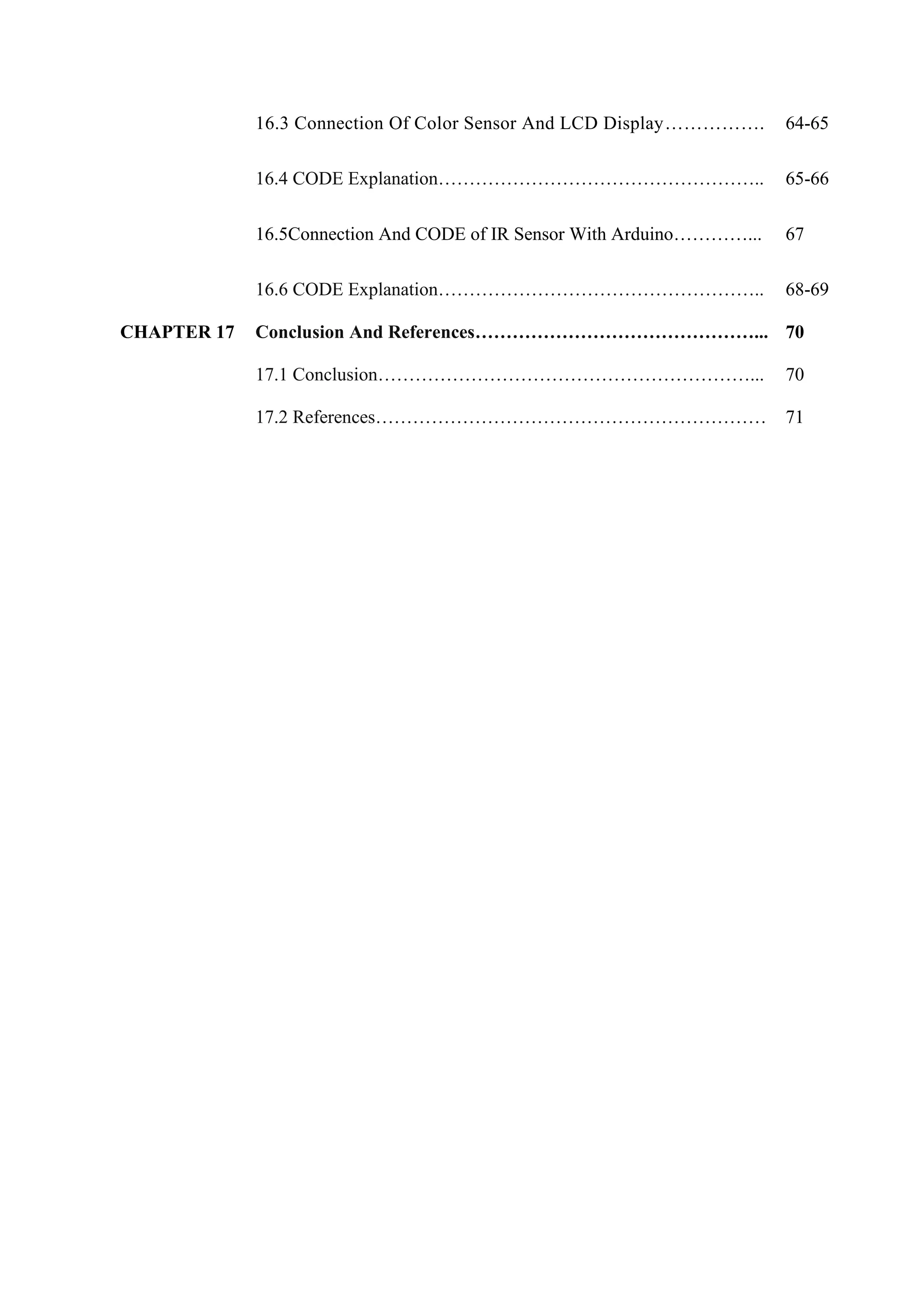 16.3 Connection Of Color Sensor And LCD Display 64-65

16.4 CODE Explanation 65-66

16.5Connection And CODE of IR Sensor With Arduino 67

16.6 CODE Explanation 68-69

CHAPTER 17 Conclusion And References 70

17.1 Conclusion 70

17.2 References 71